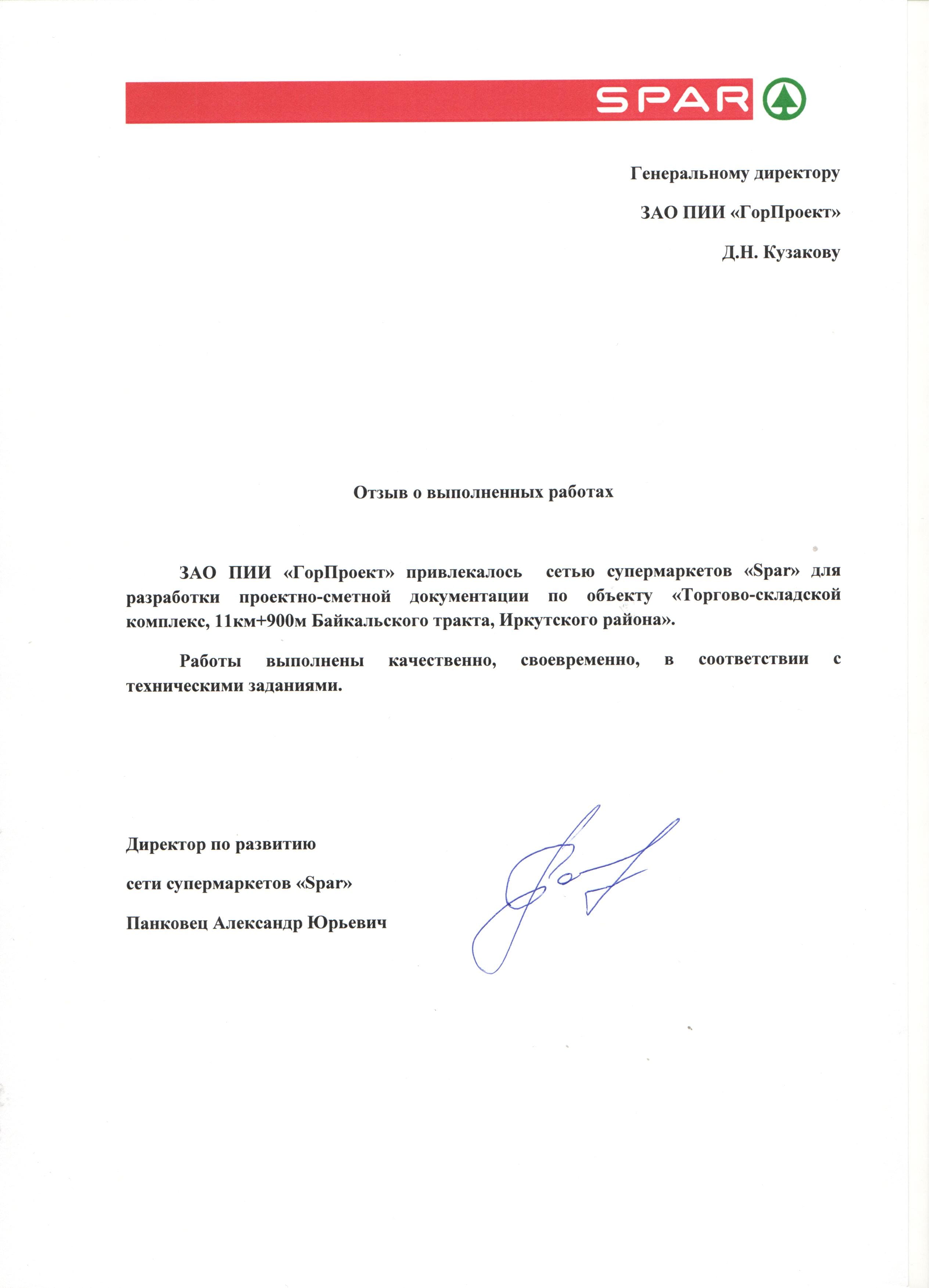 SPAR

Генеральному директору

ЗАО ПИИ «ГорПроект»

Д.Н. Кузакову

Отзыв о выполненных работах

ЗАО ПИИ «ГорПроект» привлекалось сетью супермаркетов «Spar» для разработки проектно-сметной документации по объекту «Торгово-складской комплекс, 11км+900м Байкальского тракта, Иркутского района».

Работы выполнены качественно, своевременно, в соответствии с техническими заданиями.

Директор по развитию

сети супермаркетов «Spar»

Панковец Александр Юрьевич